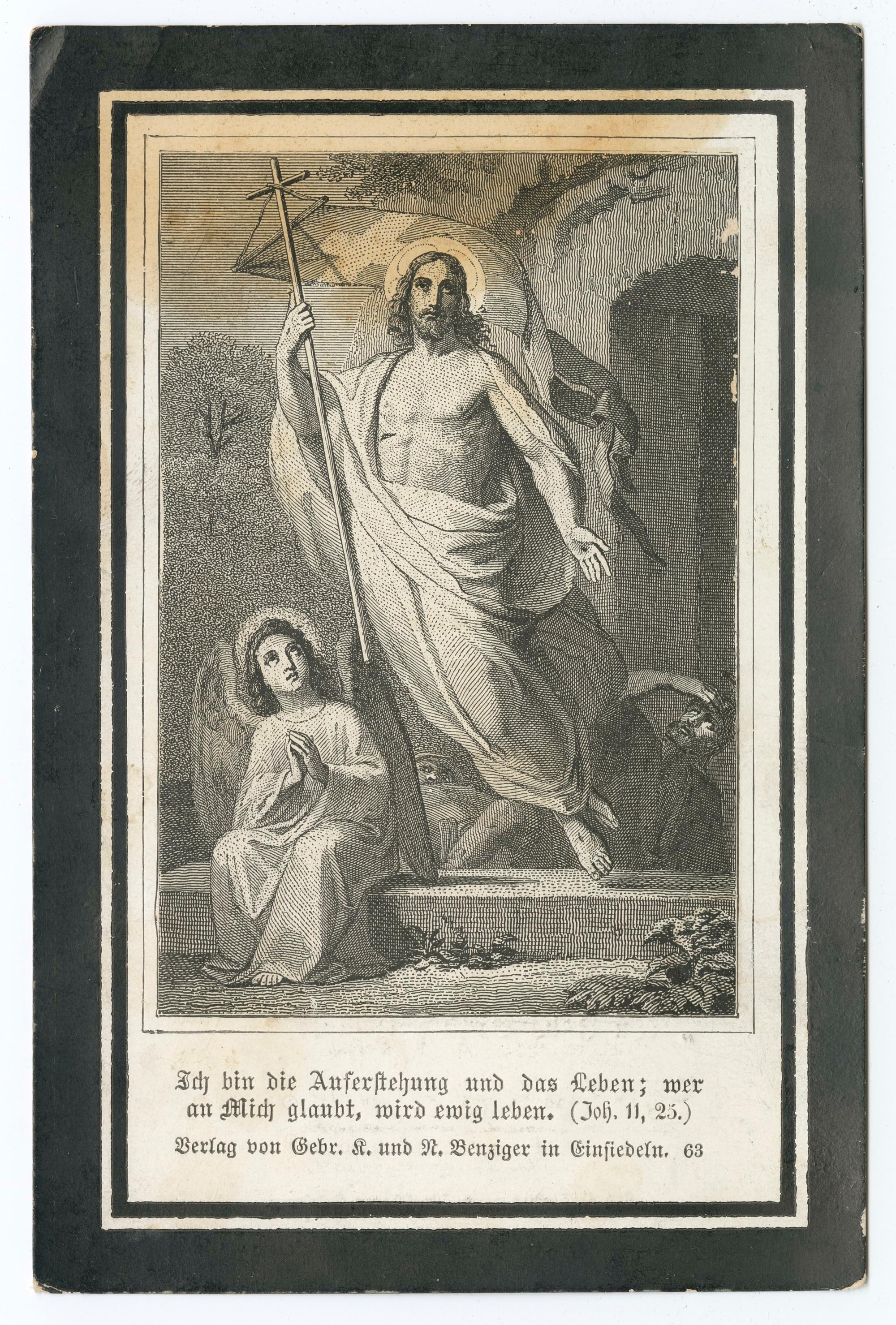 Ich bin die Auferstehung und das Leben; wer an Mich glaubt, wird ewig leben. (Joh. 11, 25.)

Verlag von Gebr. K. und N. Benziger in Einsiedeln. 63